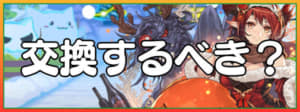 交換するべき？